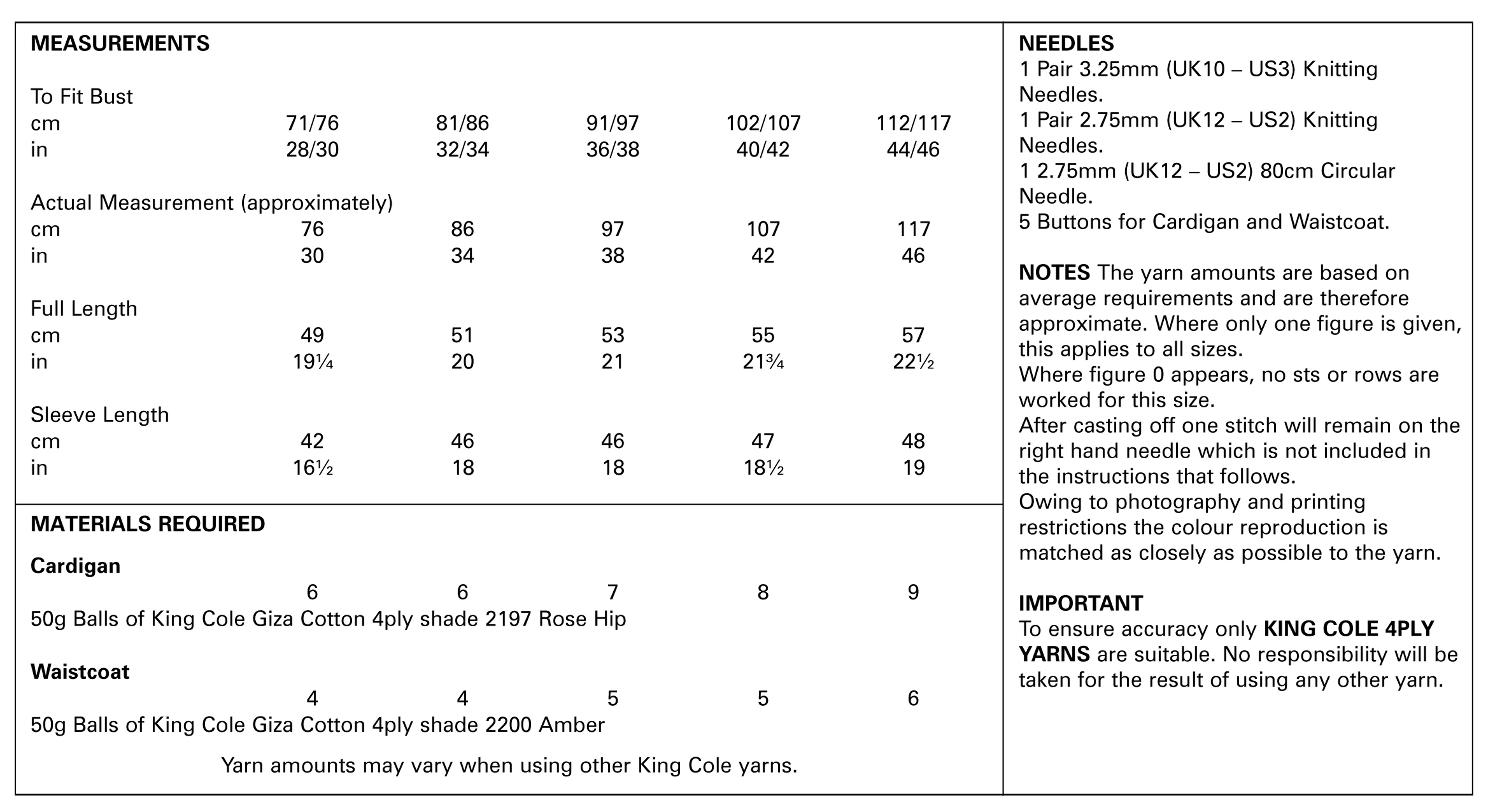 MEASUREMENTS

To Fit Bust
cm 71/76 81/86 91/97 102/107 112/117
in 28/30 32/34 36/38 40/42 44/46

Actual Measurement (approximately)
cm 76 86 97 107 117
in 30 34 38 42 46

Full Length
cm 49 51 53 55 57
in 19¼ 20 21 21¾ 22½

Sleeve Length
cm 42 46 46 47 48
in 16½ 18 18 18½ 19

MATERIALS REQUIRED

Cardigan
6 6 7 8 9
50g Balls of King Cole Giza Cotton 4ply shade 2197 Rose Hip

Waistcoat
4 4 5 5 6
50g Balls of King Cole Giza Cotton 4ply shade 2200 Amber

Yarn amounts may vary when using other King Cole yarns.

NEEDLES
1 Pair 3.25mm (UK10 – US3) Knitting Needles.
1 Pair 2.75mm (UK12 – US2) Knitting Needles.
1 2.75mm (UK12 – US2) 80cm Circular Needle.
5 Buttons for Cardigan and Waistcoat.

NOTES The yarn amounts are based on average requirements and are therefore approximate. Where only one figure is given, this applies to all sizes.
Where figure 0 appears, no sts or rows are worked for this size.
After casting off one stitch will remain on the right hand needle which is not included in the instructions that follows.
Owing to photography and printing restrictions the colour reproduction is matched as closely as possible to the yarn.

IMPORTANT
To ensure accuracy only KING COLE 4PLY YARNS are suitable. No responsibility will be taken for the result of using any other yarn.